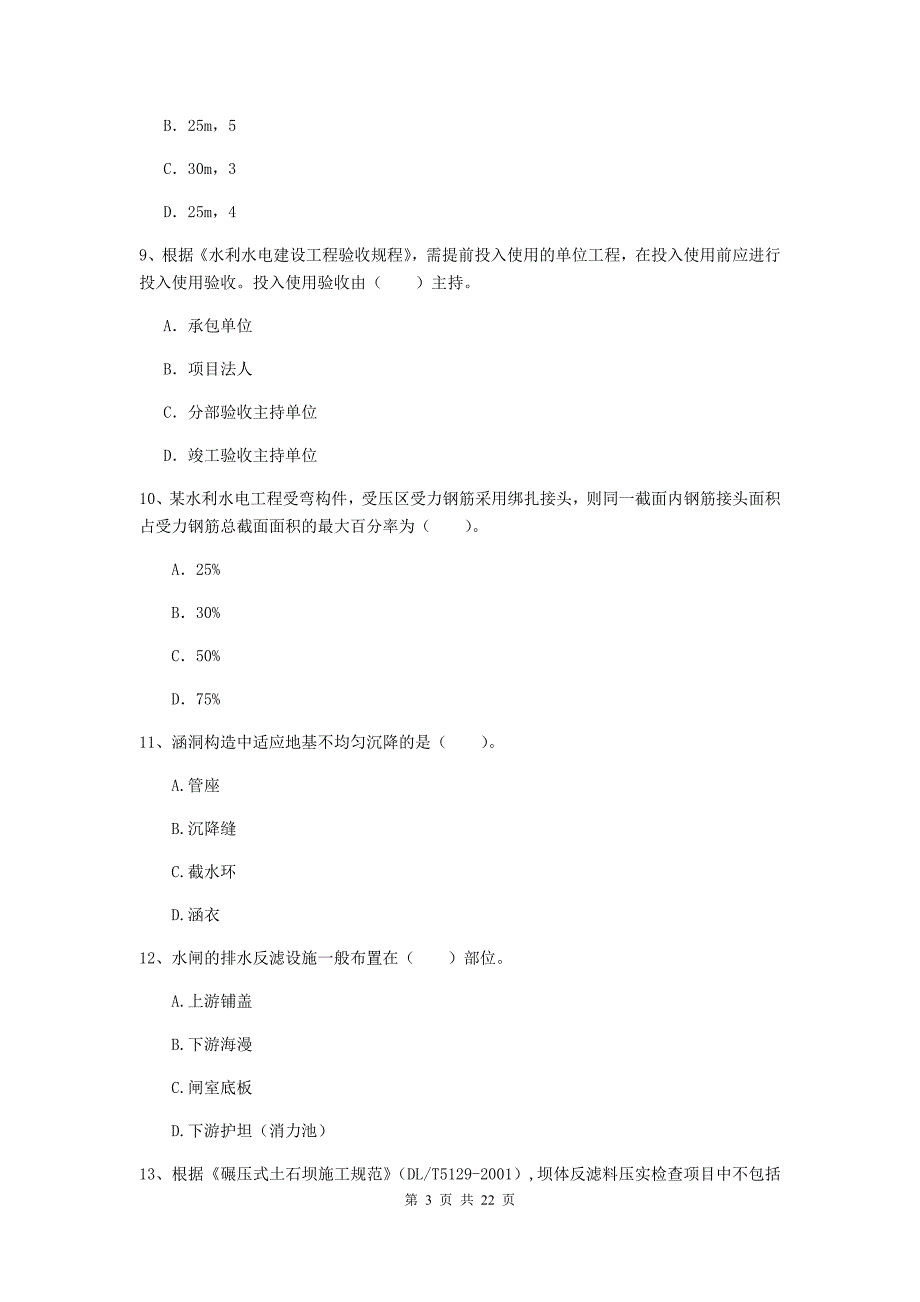 B. 25m，5

C. 30m，3

D. 25m，4

9、根据《水利水电建设工程验收规程》，需提前投入使用的单位工程，在投入使用前应进行投入使用验收。投入使用验收由（　　）主持。

A. 承包单位

B. 项目法人

C. 分部验收主持单位

D. 竣工验收主持单位

10、某水利水电工程受弯构件，受压区受力钢筋采用绑扎接头，则同一截面内钢筋接头面积占受力钢筋总截面面积的最大百分率为（　　）。

A. 25%

B. 30%

C. 50%

D. 75%

11、涵洞构造中适应地基不均匀沉降的是（　　）。

A.管座

B.沉降缝

C.截水环

D.涵衣

12、水闸的排水反滤设施一般布置在（　　）部位。

A.上游铺盖

B.下游海漫

C.闸室底板

D.下游护坦（消力池）

13、根据《碾压式土石坝施工规范》(DL/T5129-2001)，坝体反滤料压实检查项目中不包括

第 3 页 共 22 页